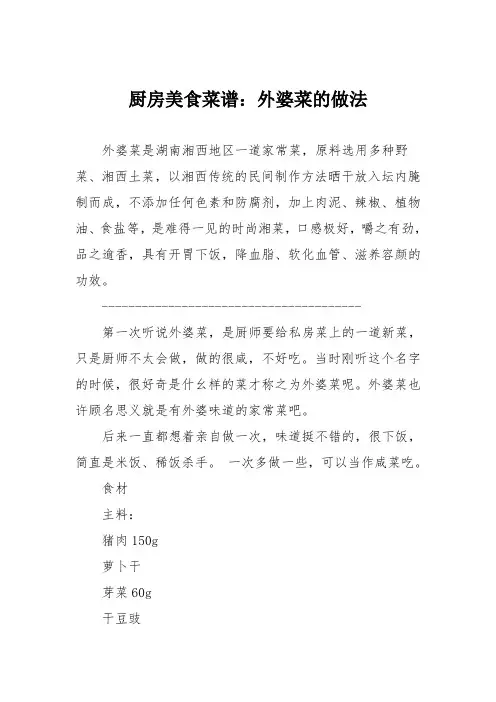 厨房美食菜谱：外婆菜的做法

外婆菜是湖南湘西地区一道家常菜，原料选用多种野菜、湘西土菜，以湘西传统的民间制作方法晒干放入坛内腌制而成，不添加任何色素和防腐剂，加上肉泥、辣椒、植物油、食盐等，是难得一见的时尚湘菜，口感极好，嚼之有劲，品之逾香，具有开胃下饭，降血脂、软化血管、滋养容颜的功效。

----------------------------------------

第一次听说外婆菜，是厨师要给私房菜上的一道新菜，只是厨师不太会做，做的很咸，不好吃。当时刚听这个名字的时候，很好奇是什么样的菜才称之为外婆菜呢。外婆菜也许顾名思义就是有外婆味道的家常菜吧。

后来一直都想着亲自做一次，味道挺不错的，很下饭，简直是米饭、稀饭杀手。 一次多做一些，可以当作咸菜吃。

食材

主料：

猪肉 150g

萝卜干

芽菜 60g

干豆豉